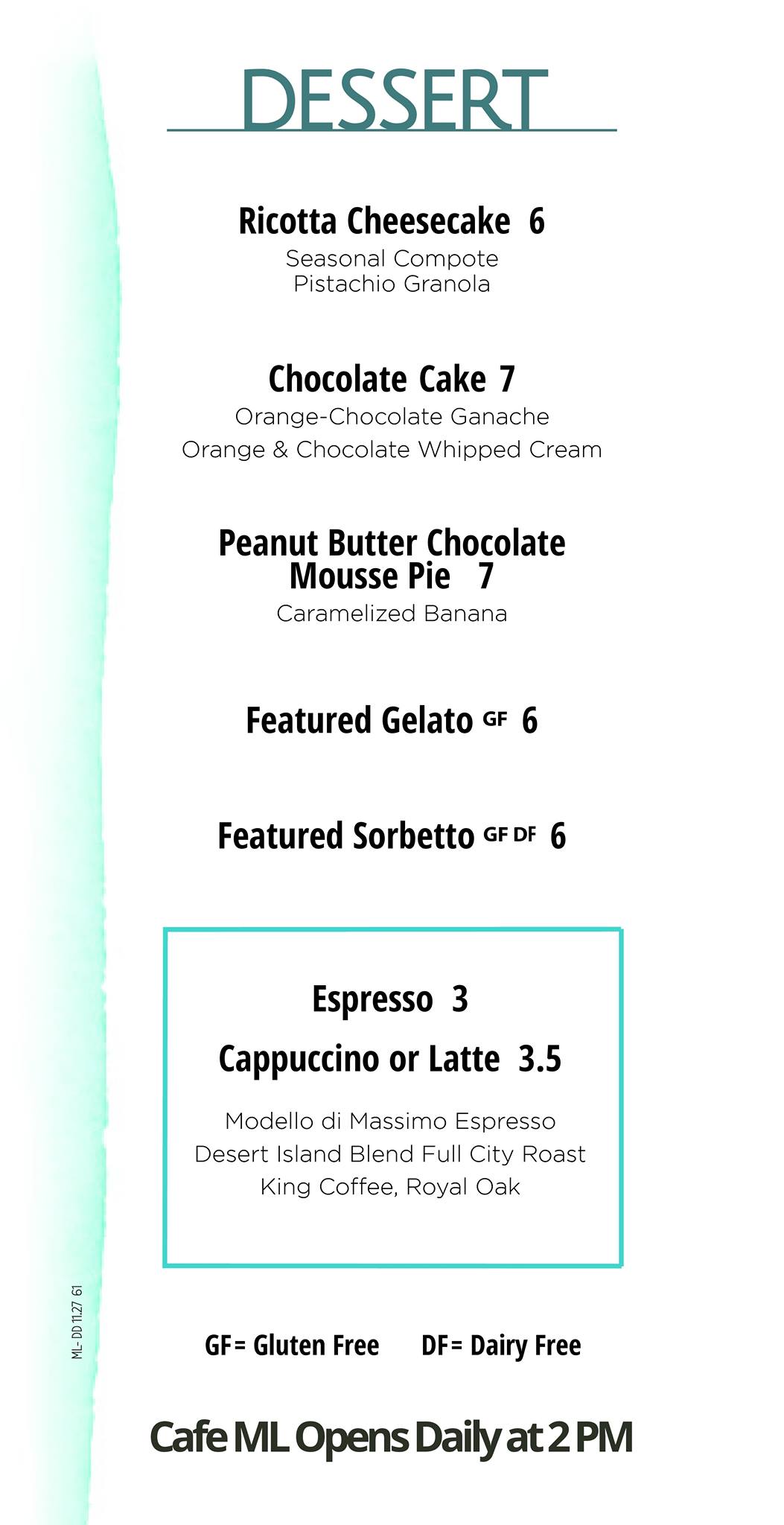 DESSERT

Ricotta Cheesecake 6
Seasonal Compote
Pistachio Granola

Chocolate Cake 7
Orange-Chocolate Ganache
Orange & Chocolate Whipped Cream

Peanut Butter Chocolate Mousse Pie 7
Caramelized Banana

Featured Gelato GF 6

Featured Sorbetto GF DF 6

Espresso 3

Cappuccino or Latte 3.5

Modello di Massimo Espresso
Desert Island Blend Full City Roast
King Coffee, Royal Oak

ML- DD 11.27 61

GF= Gluten Free DF= Dairy Free

Cafe ML Opens Daily at 2 PM